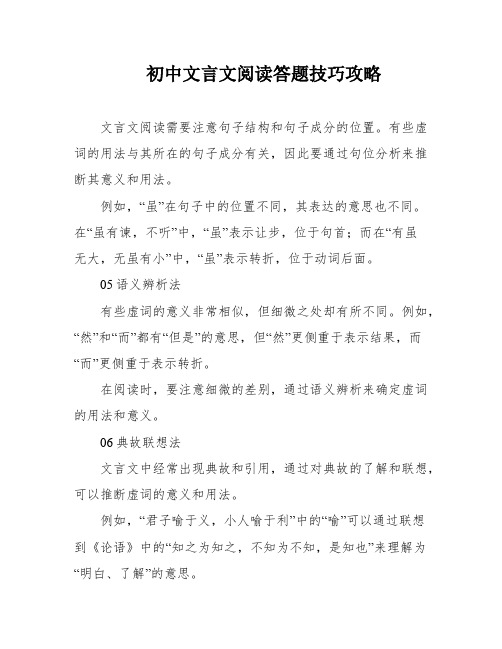 初中文言文阅读答题技巧攻略

文言文阅读需要注意句子结构和句子成分的位置。有些虚词的用法与其所在的句子成分有关，因此要通过句位分析来推断其意义和用法。

例如，“虽”在句子中的位置不同，其表达的意思也不同。在“虽有谏，不听”中，“虽”表示让步，位于句首；而在“有虽无大，无虽有小”中，“虽”表示转折，位于动词后面。

05 语义辨析法

有些虚词的意义非常相似，但细微之处却有所不同。例如，“然”和“而”都有“但是”的意思，但“然”更侧重于表示结果，而“而”更侧重于表示转折。

在阅读时，要注意细微的差别，通过语义辨析来确定虚词的用法和意义。

06 典故联想法

文言文中经常出现典故和引用，通过对典故的了解和联想，可以推断虚词的意义和用法。

例如，“君子喻于义，小人喻于利”中的“喻”可以通过联想到《论语》中的“知之为知之，不知为不知，是知也”来理解为“明白、了解”的意思。